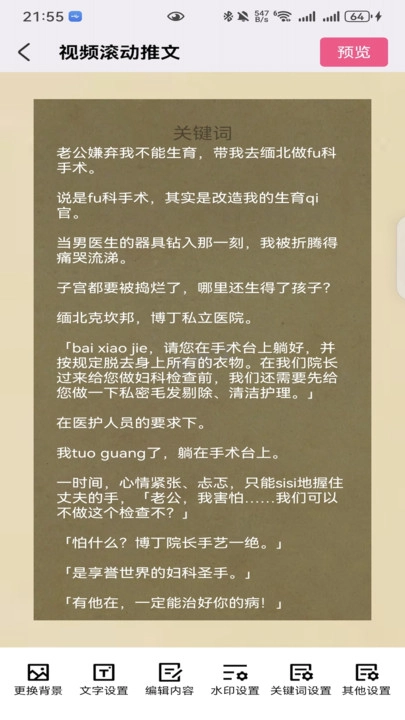 21:55 547 B/s 64

视频滚动推文

预览

关键词

老公嫌弃我不能生育，带我去缅北做fu科手术。

说是fu科手术，其实是改造我的生育qi官。

当男医生的器具钻入那一刻，我被折腾得痛哭流涕。

子宫都要被捣烂了，哪里还生得了孩子？

缅北克坎邦，博丁私立医院。

「bai xiao jie，请您在手术台上躺好，并按规定脱去身上所有的衣物。在我们院长过来给您做妇科检查前，我们还需要先给您做一下私密毛发剔除、清洁护理。」

在医护人员的要求下。

我tuo guang了，躺在手术台上。

一时间，心情紧张、忐忑，只能sisi地握住丈夫的手，「老公，我害怕……我们可以不做这个检查不？」

「怕什么？博丁院长手艺一绝。」

「是享誉世界的妇科圣手。」

「有他在，一定能治好你的病！」

更换背景 文字设置 编辑内容 水印设置 关键词设置 其他设置